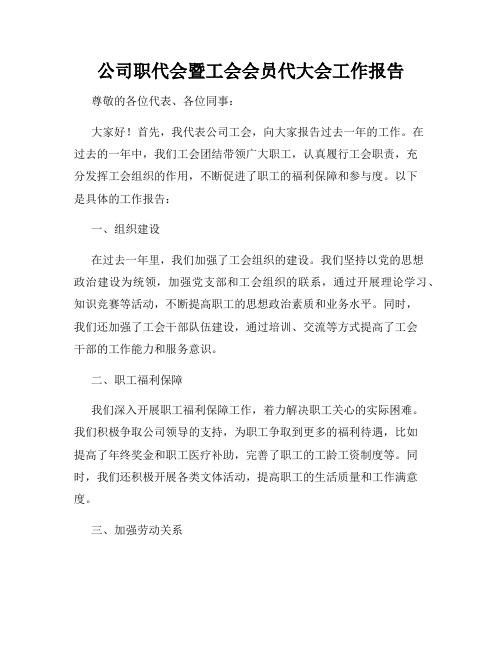 公司职代会暨工会会员代大会工作报告

尊敬的各位代表、各位同事：

大家好！首先，我代表公司工会，向大家报告过去一年的工作。在过去的一年中，我们工会团结带领广大职工，认真履行工会职责，充分发挥工会组织的作用，不断促进了职工的福利保障和参与度。以下是具体的工作报告：

一、组织建设

在过去一年里，我们加强了工会组织的建设。我们坚持以党的思想政治建设为统领，加强党支部和工会组织的联系，通过开展理论学习、知识竞赛等活动，不断提高职工的思想政治素质和业务水平。同时，我们还加强了工会干部队伍建设，通过培训、交流等方式提高了工会干部的工作能力和服务意识。

二、职工福利保障

我们深入开展职工福利保障工作，着力解决职工关心的实际困难。我们积极争取公司领导的支持，为职工争取到更多的福利待遇，比如提高了年终奖金和职工医疗补助，完善了职工的工龄工资制度等。同时，我们还积极开展各类文体活动，提高职工的生活质量和工作满意度。

三、加强劳动关系